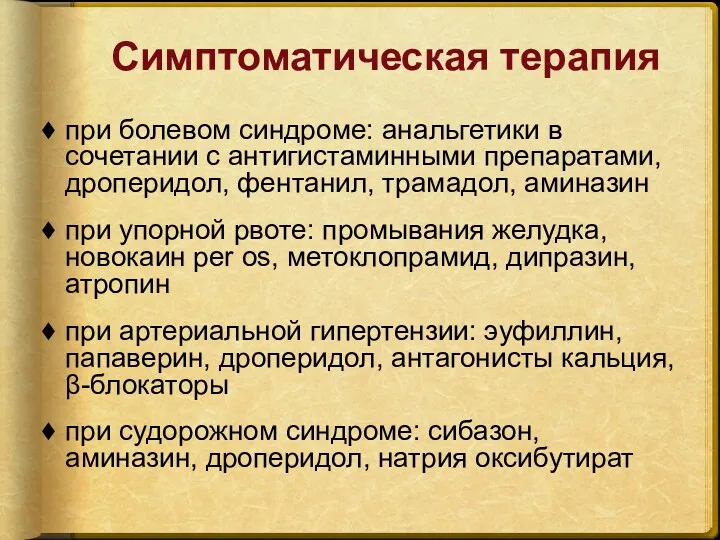 Симптоматическая терапия

♦ при болевом синдроме: анальгетики в сочетании с антигистаминными препаратами, дроперидол, фентанил, трамадол, аминазин

♦ при упорной рвоте: промывания желудка, новокаин per os, метоклопрамид, дипразин, атропин

♦ при артериальной гипертензии: эуфиллин, папаверин, дроперидол, антагонисты кальция, β-блокаторы

♦ при судорожном синдроме: сибазон, аминазин, дроперидол, натрия оксибутират